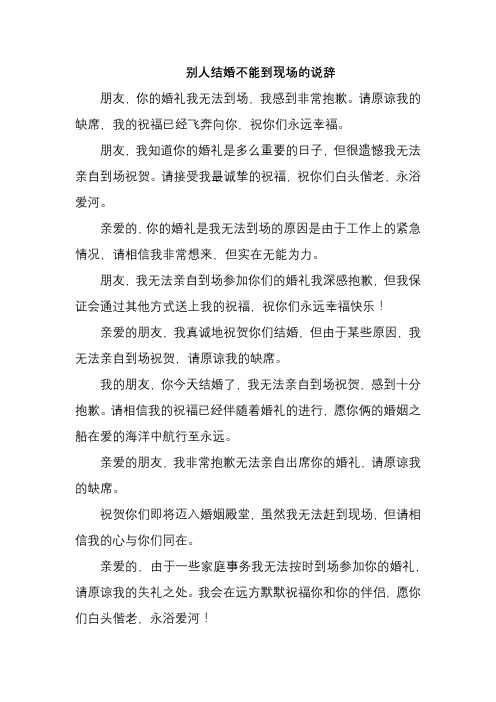 别人结婚不能到现场的说辞

朋友，你的婚礼我无法到场，我感到非常抱歉。请原谅我的缺席，我的祝福已经飞奔向你，祝你们永远幸福。

朋友，我知道你的婚礼是多么重要的日子，但很遗憾我无法亲自到场祝贺。请接受我最诚挚的祝福，祝你们白头偕老，永浴爱河。

亲爱的，你的婚礼是我无法到场的原因是由于工作上的紧急情况，请相信我非常想来，但实在无能为力。

朋友，我无法亲自到场参加你们的婚礼我深感抱歉，但我保证会通过其他方式送上我的祝福，祝你们永远幸福快乐！

亲爱的朋友，我真诚地祝贺你们结婚，但由于某些原因，我无法亲自到场祝贺，请原谅我的缺席。

我的朋友，你今天结婚了，我无法亲自到场祝贺，感到十分抱歉。请相信我的祝福已经伴随着婚礼的进行，愿你俩的婚姻之船在爱的海洋中航行至永远。

亲爱的朋友，我非常抱歉无法亲自出席你的婚礼，请原谅我的缺席。

祝贺你们即将迈入婚姻殿堂，虽然我无法赶到现场，但请相信我的心与你们同在。

亲爱的，由于一些家庭事务我无法按时到场参加你的婚礼，请原谅我的失礼之处。我会在远方默默祝福你和你的伴侣，愿你们白头偕老，永浴爱河！